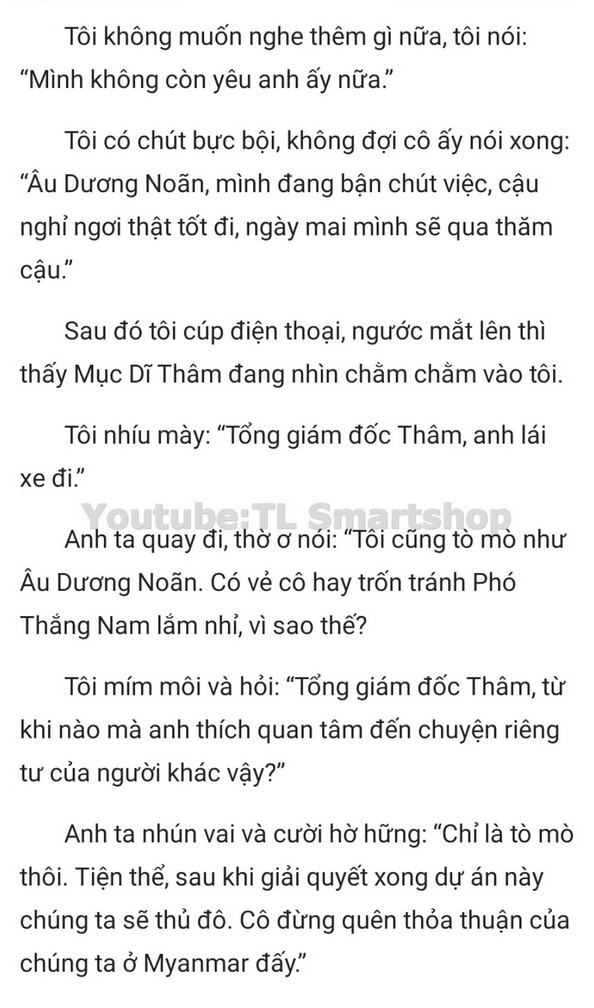 Tôi không muốn nghe thêm gì nữa, tôi nói: “Mình không còn yêu anh ấy nữa.”

Tôi có chút bực bội, không đợi cô ấy nói xong: “Âu Dương Noãn, mình đang bận chút việc, cậu nghỉ ngơi thật tốt đi, ngày mai mình sẽ qua thăm cậu.”

Sau đó tôi cúp điện thoại, ngước mắt lên thì thấy Mục Dĩ Thâm đang nhìn chằm chằm vào tôi.

Tôi nhíu mày: “Tổng giám đốc Thâm, anh lái xe đi.”

Youtube:TL Smartshop

Anh ta quay đi, thờ ơ nói: “Tôi cũng tò mò như Âu Dương Noãn. Có vẻ cô hay trốn tránh Phó Thắng Nam lắm nhỉ, vì sao thế?

Tôi mím môi và hỏi: “Tổng giám đốc Thâm, từ khi nào mà anh thích quan tâm đến chuyện riêng tư của người khác vậy?”

Anh ta nhún vai và cười hờ hững: “Chỉ là tò mò thôi. Tiện thể, sau khi giải quyết xong dự án này chúng ta sẽ thủ đô. Cô đừng quên thỏa thuận của chúng ta ở Myanmar đấy.”